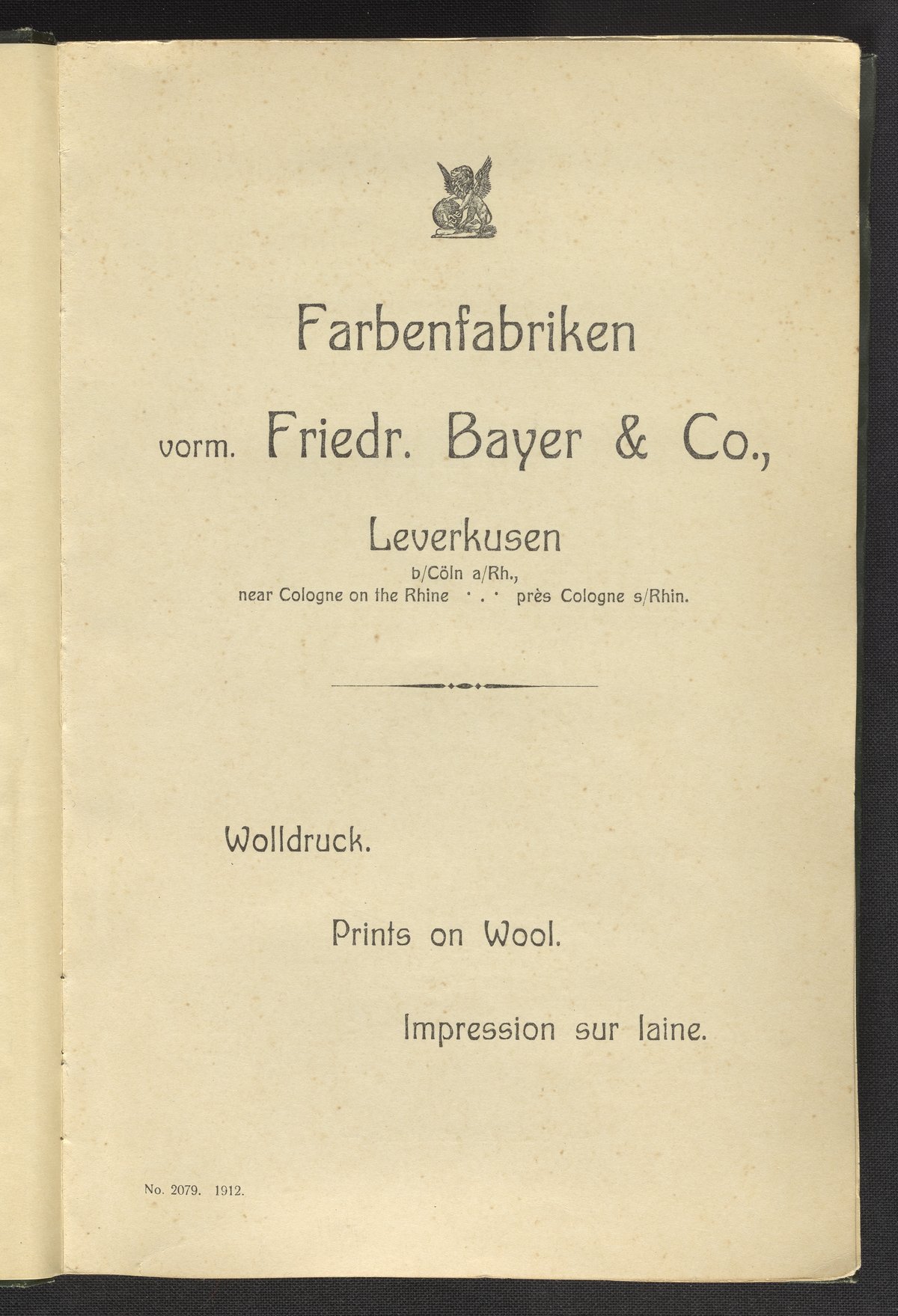 Farbenfabriken

vorm. Friedr. Bayer & Co.,

Leverkusen

b/Cöln a/Rh.,
near Cologne on the Rhine · . · près Cologne s/Rhin.

Wolldruck.

Prints on Wool.

Impression sur laine.

No. 2079. 1912.